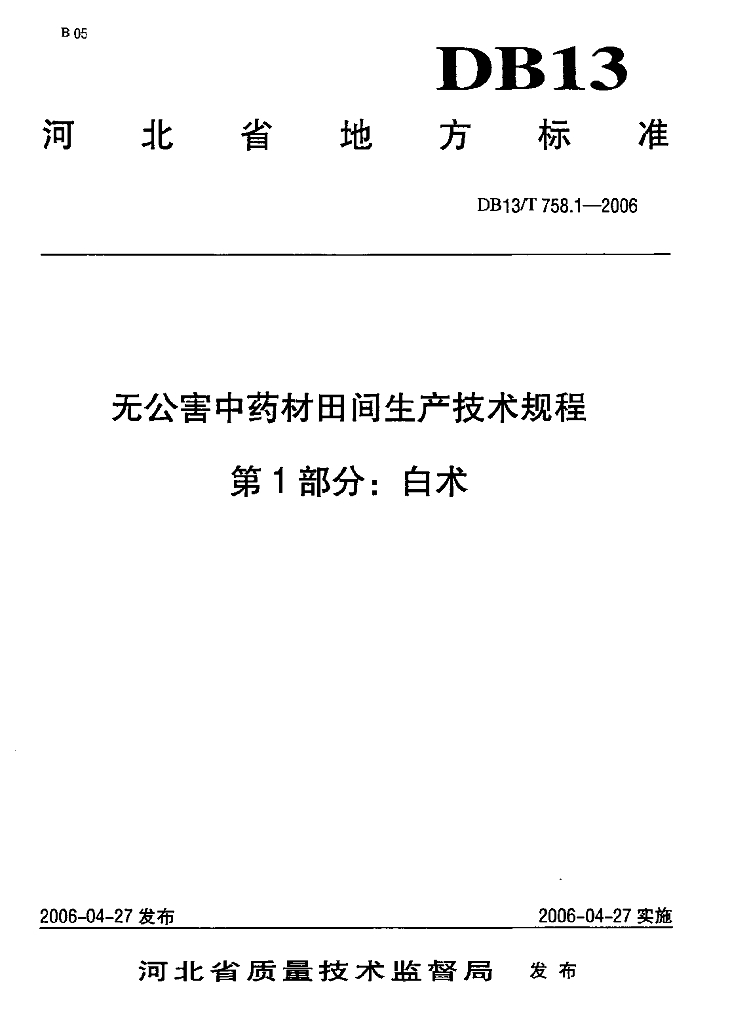 B 05

DB13

河北省地方标准

DB13/T 758.1—2006

无公害中药材田间生产技术规程

第1部分：白术

2006-04-27发布 2006-04-27实施

河北省质量技术监督局 发布